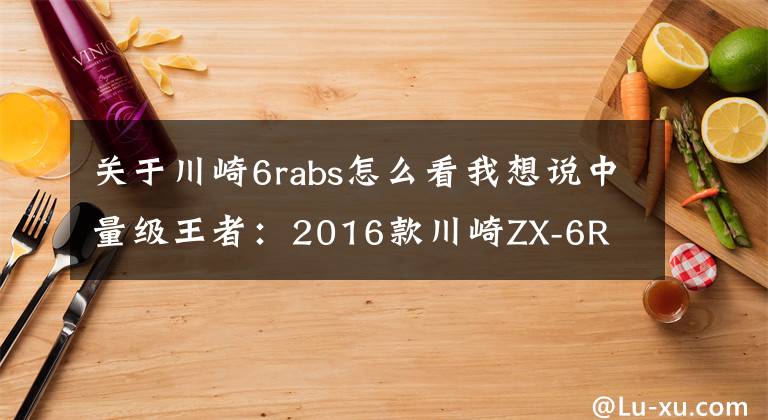 VINIQ

关于川崎6rabs怎么看我想说中量级王者：2016款川崎ZX-6R

@Lu-xu.com